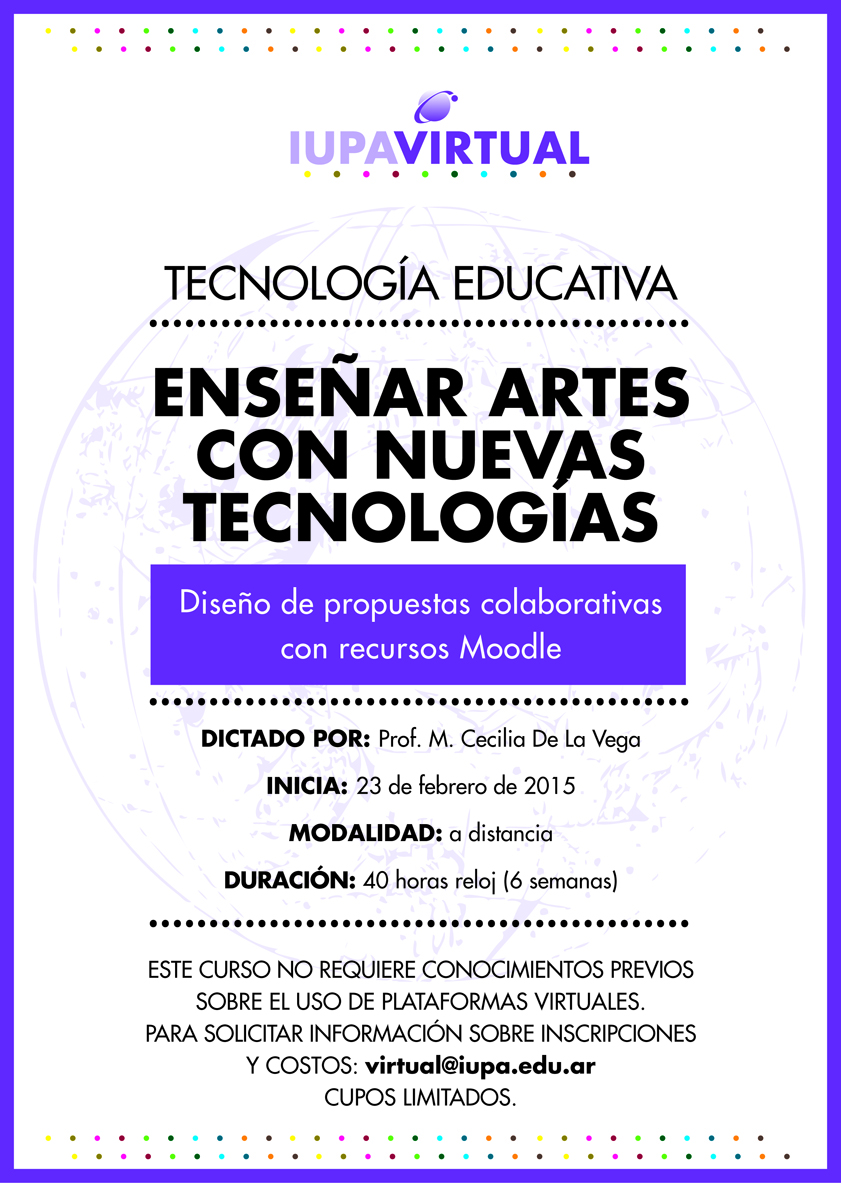 IUPAVIRTUAL

TECNOLOGÍA EDUCATIVA

ENSEÑAR ARTES CON NUEVAS TECNOLOGÍAS

Diseño de propuestas colaborativas con recursos Moodle

DICTADO POR: Prof. M. Cecilia De La Vega

INICIA: 23 de febrero de 2015

MODALIDAD: a distancia

DURACIÓN: 40 horas reloj (6 semanas)

ESTE CURSO NO REQUIERE CONOCIMIENTOS PREVIOS SOBRE EL USO DE PLATAFORMAS VIRTUALES.
PARA SOLICITAR INFORMACIÓN SOBRE INSCRIPCIONES Y COSTOS: virtual@iupa.edu.ar
CUPOS LIMITADOS.